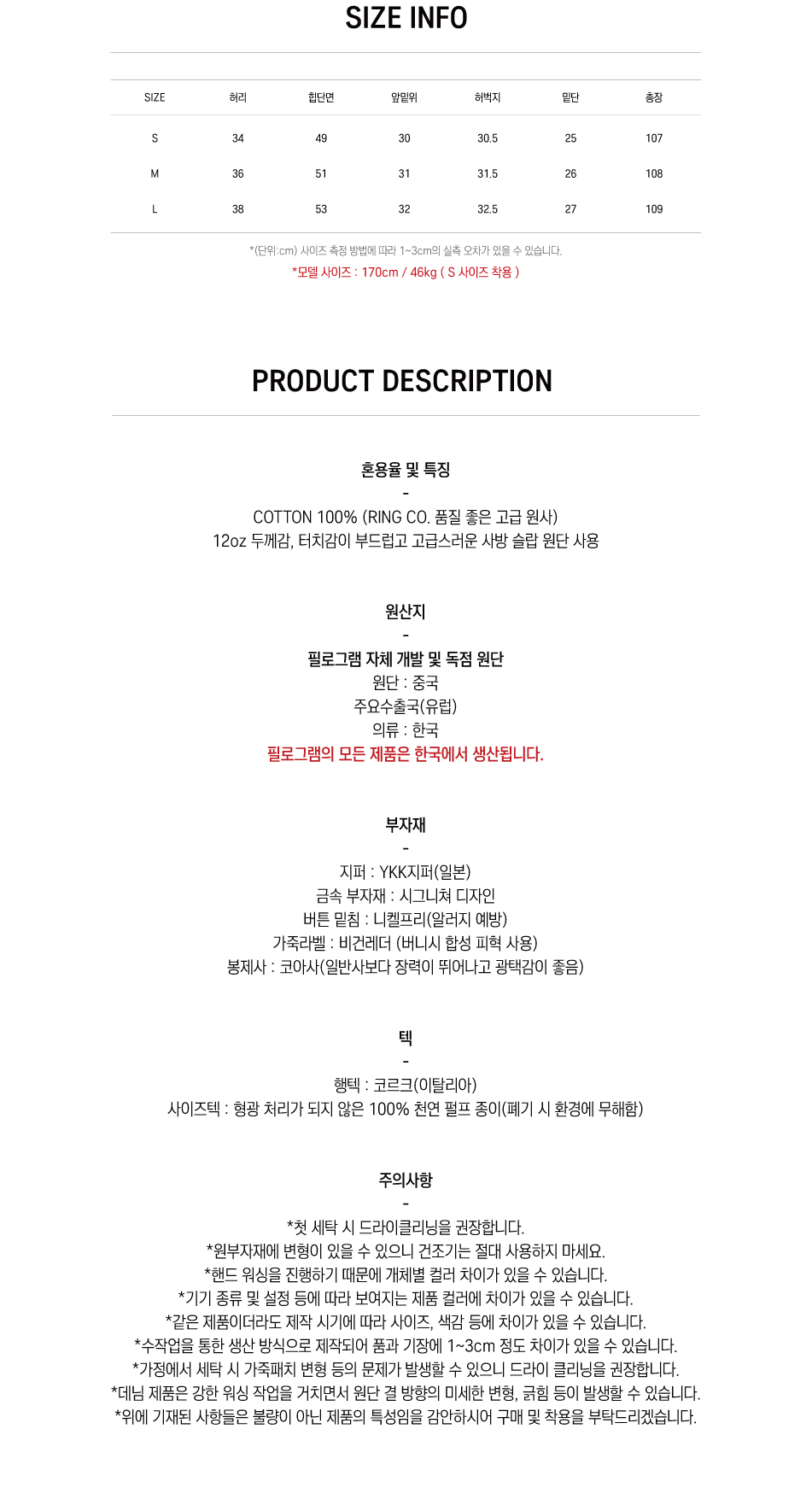 SIZE INFO

| SIZE | 허리 | 힙단면 | 앞밑위 | 허벅지 | 밑단 | 총장 |
|---|---|---|---|---|---|---|
| S | 34 | 49 | 30 | 30.5 | 25 | 107 |
| M | 36 | 51 | 31 | 31.5 | 26 | 108 |
| L | 38 | 53 | 32 | 32.5 | 27 | 109 |

*(단위:cm) 사이즈 측정 방법에 따라 1~3cm의 실측 오차가 있을 수 있습니다.

*모델 사이즈 : 170cm / 46kg ( S 사이즈 착용 )

PRODUCT DESCRIPTION

혼용율 및 특징
-
COTTON 100% (RING CO. 품질 좋은 고급 원사)
12oz 두께감, 터치감이 부드럽고 고급스러운 사방 슬랍 원단 사용

원산지
-
필로그램 자체 개발 및 독점 원단
원단 : 중국
주요수출국(유럽)
의류 : 한국
필로그램의 모든 제품은 한국에서 생산됩니다.

부자재
-
지퍼 : YKK지퍼(일본)
금속 부자재 : 시그니쳐 디자인
버튼 밑침 : 니켈프리(알러지 예방)
가죽라벨 : 비건레더 (버니시 합성 피혁 사용)
봉제사 : 코아사(일반사보다 장력이 뛰어나고 광택감이 좋음)

텍
-
행텍 : 코르크(이탈리아)
사이즈텍 : 형광 처리가 되지 않은 100% 천연 펄프 종이(폐기 시 환경에 무해함)

주의사항
-
*첫 세탁 시 드라이클리닝을 권장합니다.
*원부자재에 변형이 있을 수 있으니 건조기는 절대 사용하지 마세요.
*핸드 워싱을 진행하기 때문에 개체별 컬러 차이가 있을 수 있습니다.
*기기 종류 및 설정 등에 따라 보여지는 제품 컬러에 차이가 있을 수 있습니다.
*같은 제품이더라도 제작 시기에 따라 사이즈, 색감 등에 차이가 있을 수 있습니다.
*수작업을 통한 생산 방식으로 제작되어 품과 기장에 1~3cm 정도 차이가 있을 수 있습니다.
*가정에서 세탁 시 가죽패치 변형 등의 문제가 발생할 수 있으니 드라이 클리닝을 권장합니다.
*데님 제품은 강한 워싱 작업을 거치면서 원단 결 방향의 미세한 변형, 긁힘 등이 발생할 수 있습니다.
*위에 기재된 사항들은 불량이 아닌 제품의 특성임을 감안하시어 구매 및 착용을 부탁드리겠습니다.